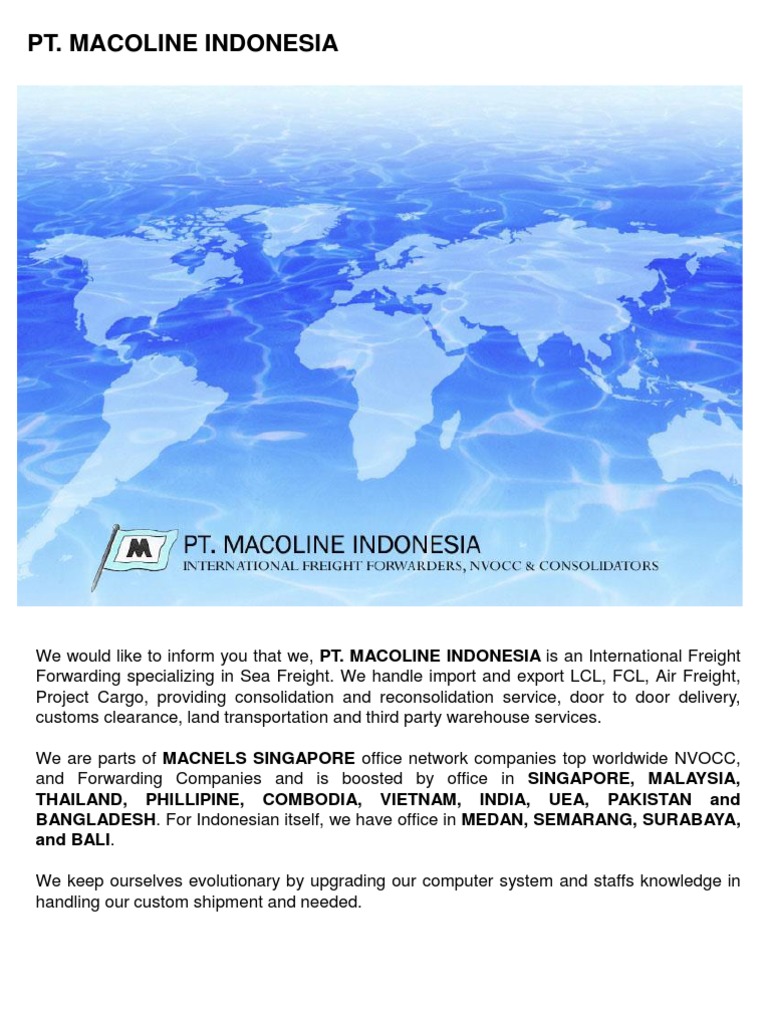 PT. MACOLINE INDONESIA

M

PT. MACOLINE INDONESIA
INTERNATIONAL FREIGHT FORWARDERS, NVOCC & CONSOLIDATORS

We would like to inform you that we, PT. MACOLINE INDONESIA is an International Freight Forwarding specializing in Sea Freight. We handle import and export LCL, FCL, Air Freight, Project Cargo, providing consolidation and reconsolidation service, door to door delivery, customs clearance, land transportation and third party warehouse services.

We are parts of MACNELS SINGAPORE office network companies top worldwide NVOCC, and Forwarding Companies and is boosted by office in SINGAPORE, MALAYSIA, THAILAND, PHILLIPINE, COMBODIA, VIETNAM, INDIA, UEA, PAKISTAN and BANGLADESH. For Indonesian itself, we have office in MEDAN, SEMARANG, SURABAYA, and BALI.

We keep ourselves evolutionary by upgrading our computer system and staffs knowledge in handling our custom shipment and needed.